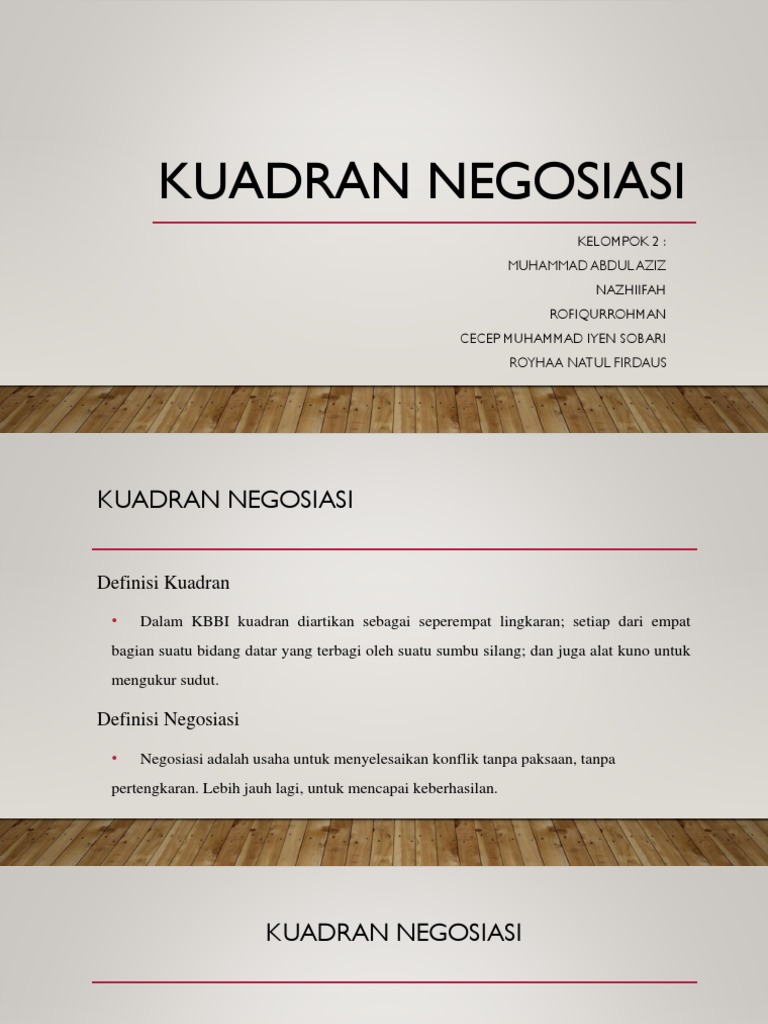 KUADRAN NEGOSIASI

KELOMPOK 2 :
MUHAMMAD ABDUL AZIZ
NAZHIIFAH
ROFIQURROHMAN
CECEP MUHAMMAD IYEN SOBARI
ROYHAA NATUL FIRDAUS

KUADRAN NEGOSIASI

Definisi Kuadran

• Dalam KBBI kuadran diartikan sebagai seperempat lingkaran; setiap dari empat bagian suatu bidang datar yang terbagi oleh suatu sumbu silang; dan juga alat kuno untuk mengukur sudut.

Definisi Negosiasi

• Negosiasi adalah usaha untuk menyelesaikan konflik tanpa paksaan, tanpa pertengkaran. Lebih jauh lagi, untuk mencapai keberhasilan.

KUADRAN NEGOSIASI